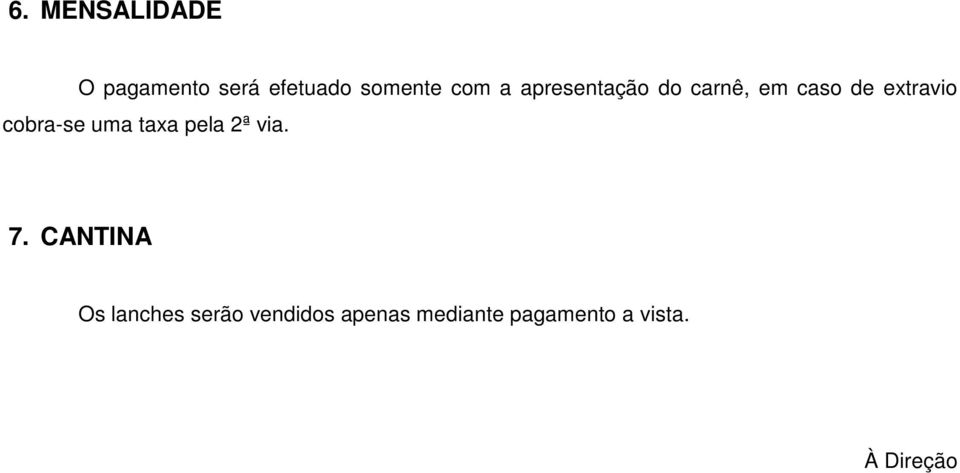 6. MENSALIDADE

O pagamento será efetuado somente com a apresentação do carnê, em caso de extravio cobra-se uma taxa pela 2ª via.

7. CANTINA

Os lanches serão vendidos apenas mediante pagamento a vista.

À Direção